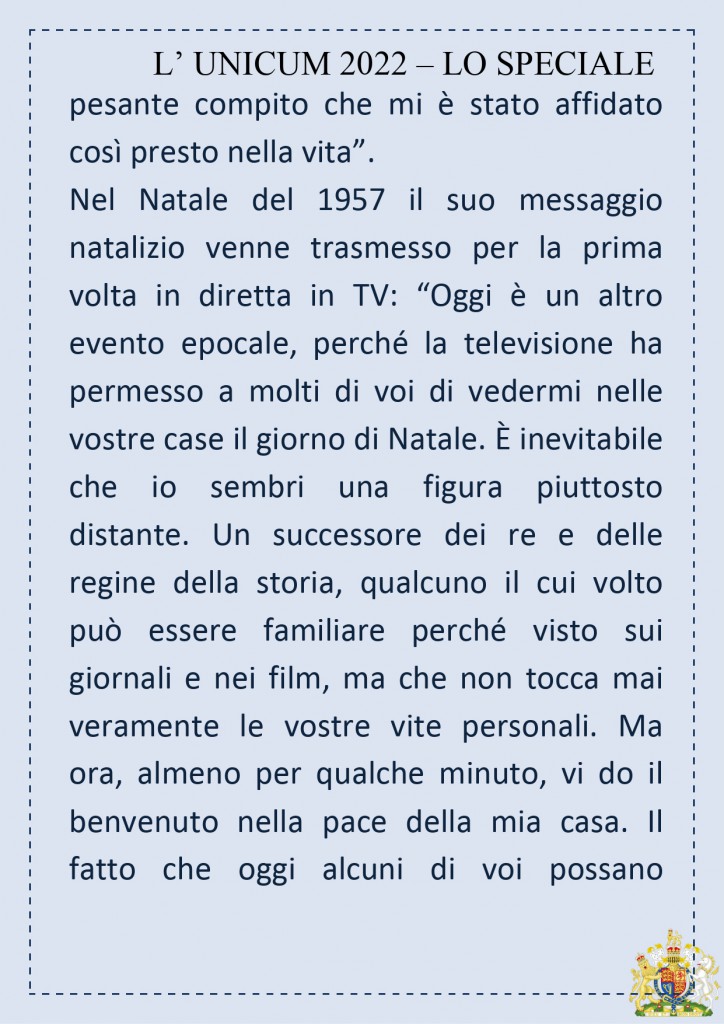 L’ UNICUM 2022 – LO SPECIALE

pesante compito che mi è stato affidato così presto nella vita”.

Nel Natale del 1957 il suo messaggio natalizio venne trasmesso per la prima volta in diretta in TV: “Oggi è un altro evento epocale, perché la televisione ha permesso a molti di voi di vedermi nelle vostre case il giorno di Natale. È inevitabile che io sembri una figura piuttosto distante. Un successore dei re e delle regine della storia, qualcuno il cui volto può essere familiare perché visto sui giornali e nei film, ma che non tocca mai veramente le vostre vite personali. Ma ora, almeno per qualche minuto, vi do il benvenuto nella pace della mia casa. Il fatto che oggi alcuni di voi possano